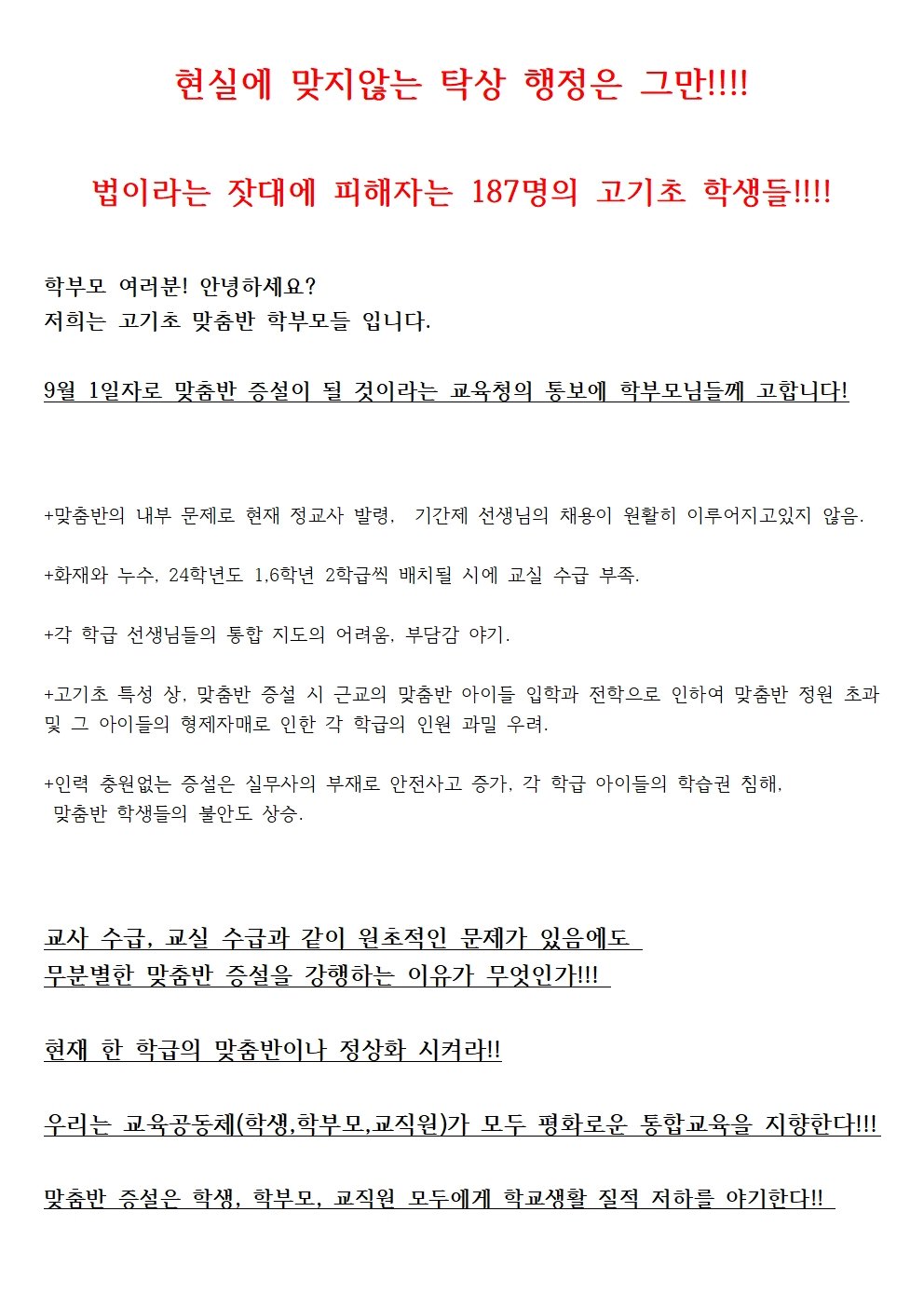 현실에 맞지않는 탁상 행정은 그만!!!!

법이라는 잣대에 피해자는 187명의 고기초 학생들!!!!

학부모 여러분! 안녕하세요?
저희는 고기초 맞춤반 학부모들 입니다.

9월 1일자로 맞춤반 증설이 될 것이라는 교육청의 통보에 학부모님들께 고합니다!

+맞춤반의 내부 문제로 현재 정교사 발령, 기간제 선생님의 채용이 원활히 이루어지고있지 않음.

+화재와 누수, 24학년도 1,6학년 2학급씩 배치될 시에 교실 수급 부족.

+각 학급 선생님들의 통합 지도의 어려움, 부담감 야기.

+고기초 특성 상, 맞춤반 증설 시 근교의 맞춤반 아이들 입학과 전학으로 인하여 맞춤반 정원 초과 및 그 아이들의 형제자매로 인한 각 학급의 인원 과밀 우려.

+인력 충원없는 증설은 실무사의 부재로 안전사고 증가, 각 학급 아이들의 학습권 침해, 맞춤반 학생들의 불안도 상승.

교사 수급, 교실 수급과 같이 원초적인 문제가 있음에도
무분별한 맞춤반 증설을 강행하는 이유가 무엇인가!!!

현재 한 학급의 맞춤반이나 정상화 시켜라!!

우리는 교육공동체(학생,학부모,교직원)가 모두 평화로운 통합교육을 지향한다!!!

맞춤반 증설은 학생, 학부모, 교직원 모두에게 학교생활 질적 저하를 야기한다!!